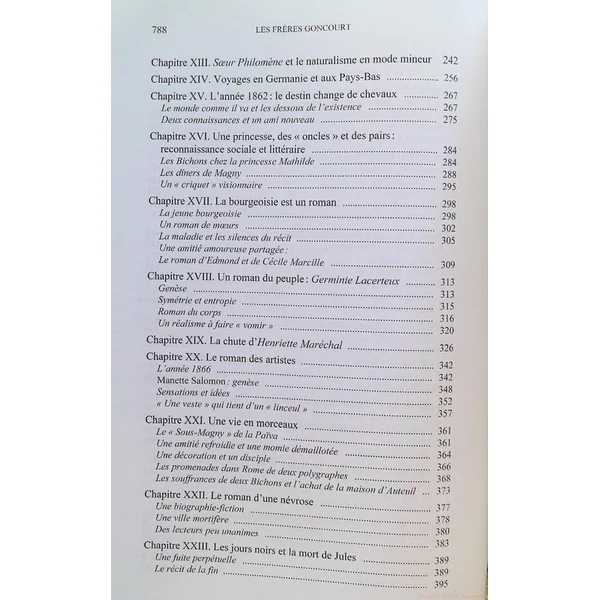 788 LES FRÈRES GONCOURT

Chapitre XIII. Sœur Philomène et le naturalisme en mode mineur 242

Chapitre XIV. Voyages en Germanie et aux Pays-Bas 256

Chapitre XV. L'année 1862 : le destin change de chevaux 267
Le monde comme il va et les dessous de l'existence 267
Deux connaissances et un ami nouveau 275

Chapitre XVI. Une princesse, des « oncles » et des pairs : reconnaissance sociale et littéraire 284
Les Bichons chez la princesse Mathilde 284
Les dîners de Magny 288
Un « criquet » visionnaire 295

Chapitre XVII. La bourgeoisie est un roman 298
La jeune bourgeoisie 298
Un roman de mœurs 302
La maladie et les silences du récit 305
Une amitié amoureuse partagée : Le roman d'Edmond et de Cécile Marcille 309

Chapitre XVIII. Un roman du peuple : Germinie Lacerteux 313
Genèse 313
Symétrie et entropie 315
Roman du corps 316
Un réalisme à faire « vomir » 320

Chapitre XIX. La chute d'Henriette Maréchal 326

Chapitre XX. Le roman des artistes 342
L'année 1866 342
Manette Salomon : genèse 348
Sensations et idées 352
« Une veste » qui tient d'un « linceul » 357

Chapitre XXI. Une vie en morceaux 361
Le « Sous-Magny » de la Païva 361
Une amitié refroidie et une momie démaillotée 364
Une décoration et un disciple 366
Les promenades dans Rome de deux polygraphes 368
Les souffrances de deux Bichons et l'achat de la maison d'Auteuil 373

Chapitre XXII. Le roman d'une névrose 377
Une biographie-fiction 378
Une ville mortifère 380
Des lecteurs peu unanimes 383

Chapitre XXIII. Les jours noirs et la mort de Jules 389
Une fuite perpétuelle 389
Le récit de la fin 395